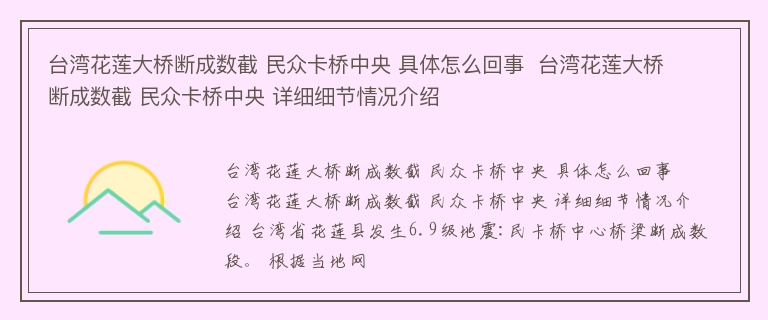 台湾花莲大桥断成数截 民众卡桥中央 具体怎么回事  台湾花莲大桥断成数截 民众卡桥中央 详细细节情况介绍

台湾花莲大桥断成数截 民众卡桥中央 具体怎么回事 台湾花莲大桥断成数截 民众卡桥中央 详细细节情况介绍 台湾省花莲县发生6.9级地震：民卡桥中心桥梁断成数段。 根据当地网